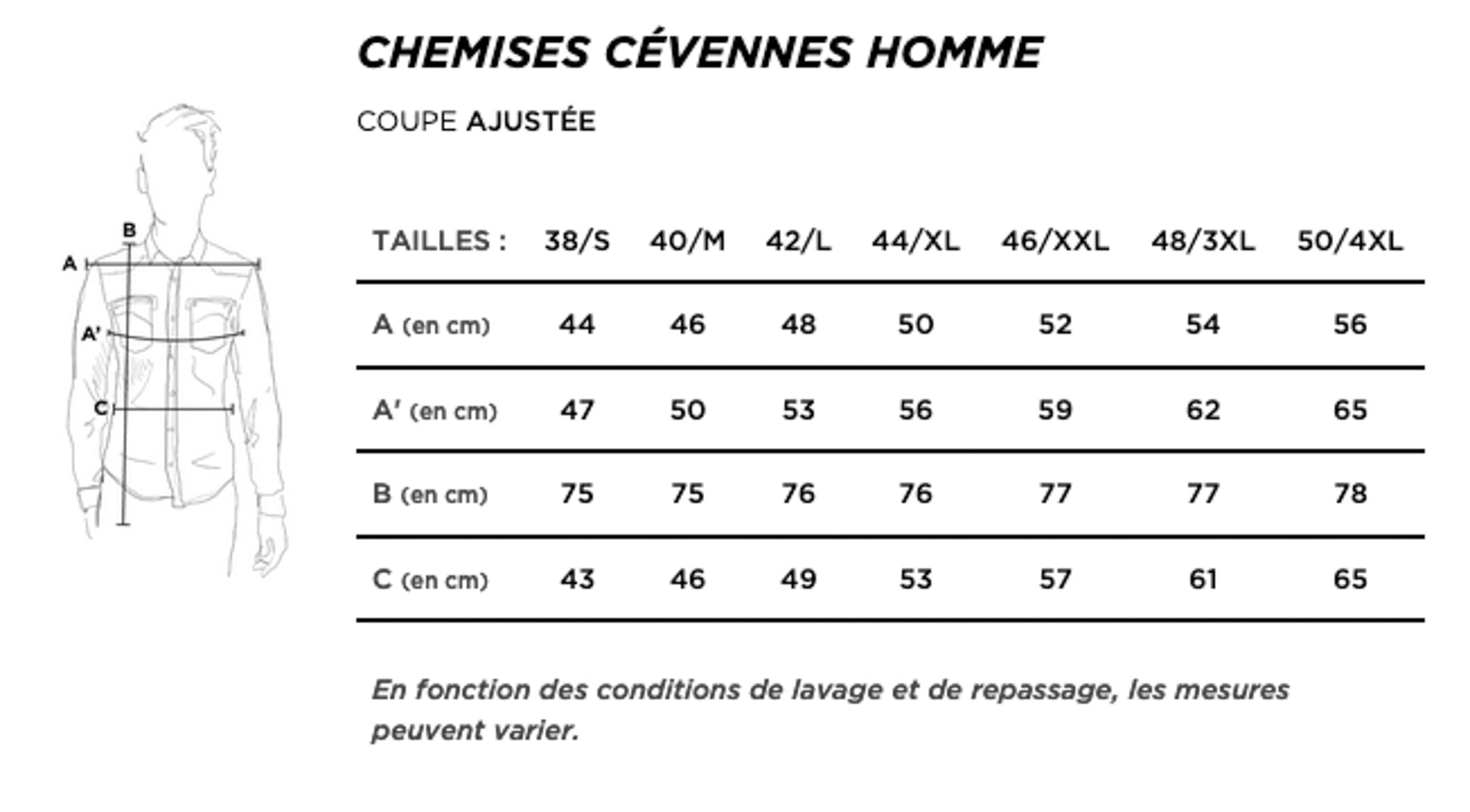 B
A
A'
C

CHEMISES CÉVENNES HOMME

COUPE AJUSTÉE

| TAILLES : | 38/S | 40/M | 42/L | 44/XL | 46/XXL | 48/3XL | 50/4XL |
|---|---|---|---|---|---|---|---|
| A (en cm) | 44 | 46 | 48 | 50 | 52 | 54 | 56 |
| A' (en cm) | 47 | 50 | 53 | 56 | 59 | 62 | 65 |
| B (en cm) | 75 | 75 | 76 | 76 | 77 | 77 | 78 |
| C (en cm) | 43 | 46 | 49 | 53 | 57 | 61 | 65 |

En fonction des conditions de lavage et de repassage, les mesures peuvent varier.